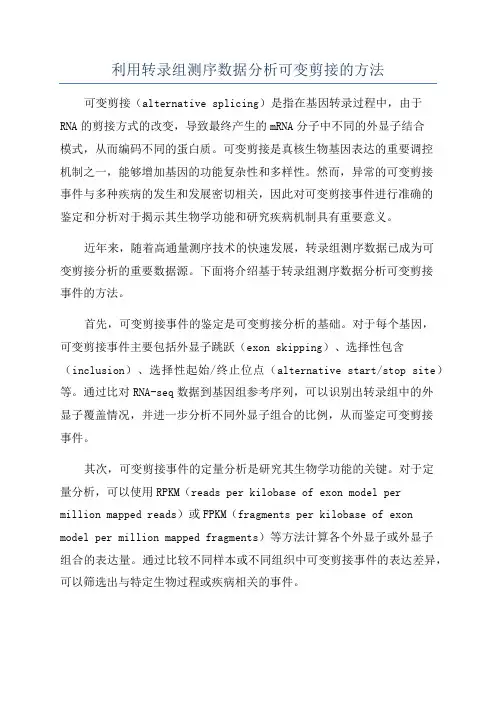 利用转录组测序数据分析可变剪接的方法

可变剪接（alternative splicing）是指在基因转录过程中，由于RNA的剪接方式的改变，导致最终产生的mRNA分子中不同的外显子结合模式，从而编码不同的蛋白质。可变剪接是真核生物基因表达的重要调控机制之一，能够增加基因的功能复杂性和多样性。然而，异常的可变剪接事件与多种疾病的发生和发展密切相关，因此对可变剪接事件进行准确的鉴定和分析对于揭示其生物学功能和研究疾病机制具有重要意义。

近年来，随着高通量测序技术的快速发展，转录组测序数据已成为可变剪接分析的重要数据源。下面将介绍基于转录组测序数据分析可变剪接事件的方法。

首先，可变剪接事件的鉴定是可变剪接分析的基础。对于每个基因，可变剪接事件主要包括外显子跳跃（exon skipping）、选择性包含（inclusion）、选择性起始/终止位点（alternative start/stop site）等。通过比对RNA-seq数据到基因组参考序列，可以识别出转录组中的外显子覆盖情况，并进一步分析不同外显子组合的比例，从而鉴定可变剪接事件。

其次，可变剪接事件的定量分析是研究其生物学功能的关键。对于定量分析，可以使用RPKM（reads per kilobase of exon model per million mapped reads）或FPKM（fragments per kilobase of exon model per million mapped fragments）等方法计算各个外显子或外显子组合的表达量。通过比较不同样本或不同组织中可变剪接事件的表达差异，可以筛选出与特定生物过程或疾病相关的事件。